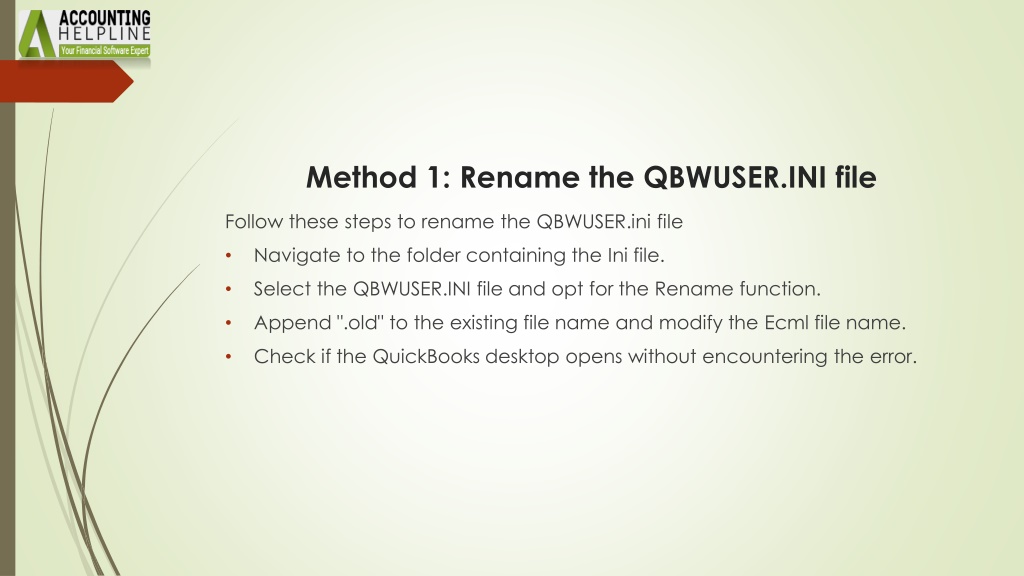 ACCOUNTING
HELPLINE
Your Financial Software Expert

Method 1: Rename the QBWUSER.INI file

Follow these steps to rename the QBWUSER.ini file

• Navigate to the folder containing the Ini file.
• Select the QBWUSER.INI file and opt for the Rename function.
• Append ".old" to the existing file name and modify the Ecml file name.
• Check if the QuickBooks desktop opens without encountering the error.